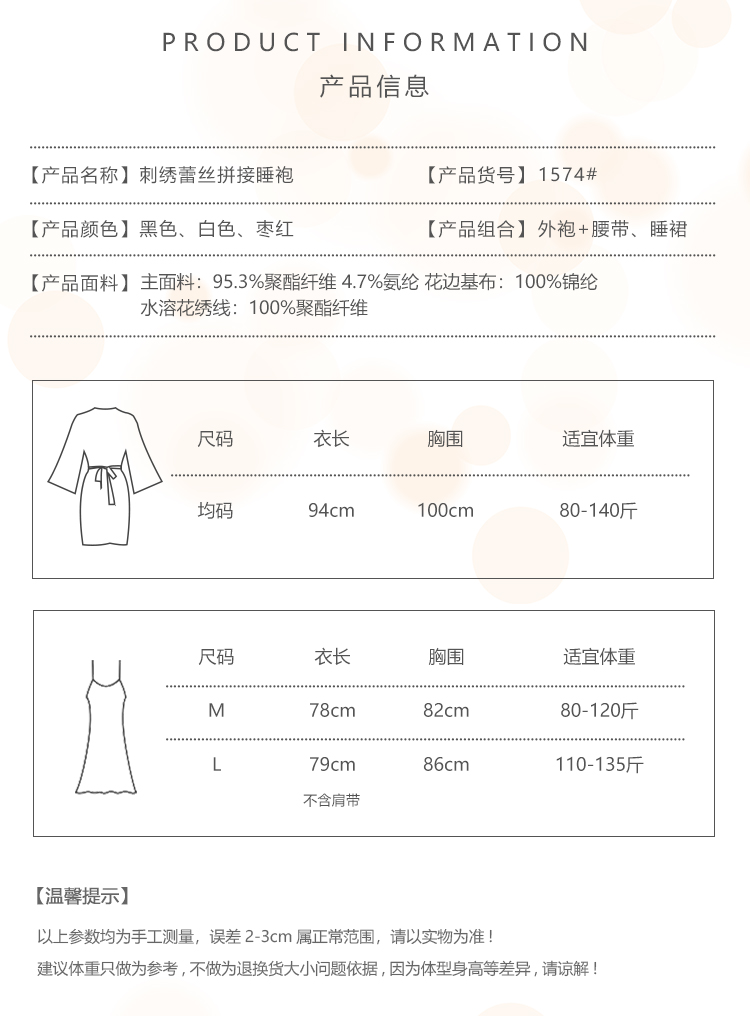 PRODUCT INFORMATION
产品信息

【产品名称】刺绣蕾丝拼接睡袍
【产品货号】1574#

【产品颜色】黑色、白色、枣红
【产品组合】外袍+腰带、睡裙

【产品面料】主面料：95.3%聚酯纤维 4.7%氨纶 花边基布：100%锦纶
水溶花绣线：100%聚酯纤维

| 尺码 | 衣长 | 胸围 | 适宜体重 |
|---|---|---|---|
| 均码 | 94cm | 100cm | 80-140斤 |

| 尺码 | 衣长 | 胸围 | 适宜体重 |
|---|---|---|---|
| M | 78cm | 82cm | 80-120斤 |
| L | 79cm | 86cm | 110-135斤 |

不含肩带

【温馨提示】

以上参数均为手工测量，误差 2-3cm 属正常范围，请以实物为准！

建议体重只做为参考，不做为退换货大小问题依据，因为体型身高等差异，请谅解！